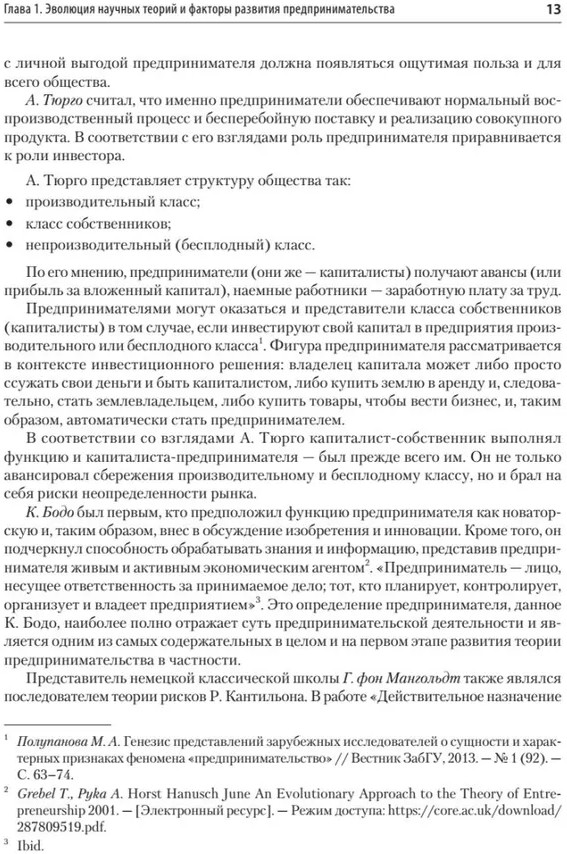 Глава 1. Эволюция научных теорий и факторы развития предпринимательства 13

с личной выгодой предпринимателя должна появляться ощутимая польза и для всего общества.

А. Тюрго считал, что именно предприниматели обеспечивают нормальный воспроизводственный процесс и бесперебойную поставку и реализацию совокупного продукта. В соответствии с его взглядами роль предпринимателя приравнивается к роли инвестора.

А. Тюрго представляет структуру общества так:

• производительный класс;
• класс собственников;
• непроизводительный (бесплодный) класс.

По его мнению, предприниматели (они же — капиталисты) получают авансы (или прибыль за вложенный капитал), наемные работники — заработную плату за труд.

Предпринимателями могут оказаться и представители класса собственников (капиталисты) в том случае, если инвестируют свой капитал в предприятия производительного или бесплодного класса$^1$. Фигура предпринимателя рассматривается в контексте инвестиционного решения: владелец капитала может либо просто ссужать свои деньги и быть капиталистом, либо купить землю в аренду и, следовательно, стать землевладельцем, либо купить товары, чтобы вести бизнес, и, таким образом, автоматически стать предпринимателем.

В соответствии со взглядами А. Тюрго капиталист-собственник выполнял функцию и капиталиста-предпринимателя — был прежде всего им. Он не только авансировал сбережения производительному и бесплодному классу, но и брал на себя риски неопределенности рынка.

К. Бодо был первым, кто предположил функцию предпринимателя как новаторскую и, таким образом, внес в обсуждение изобретения и инновации. Кроме того, он подчеркнул способность обрабатывать знания и информацию, представив предпринимателя живым и активным экономическим агентом$^2$. «Предприниматель — лицо, несущее ответственность за принимаемое дело; тот, кто планирует, контролирует, организует и владеет предприятием»$^3$. Это определение предпринимателя, данное К. Бодо, наиболее полно отражает суть предпринимательской деятельности и является одним из самых содержательных в целом и на первом этапе развития теории предпринимательства в частности.

Представитель немецкой классической школы Г. фон Мангольдт также являлся последователем теории рисков Р. Кантильона. В работе «Действительное назначение

$^1$ Полупанова М. А. Генезис представлений зарубежных исследователей о сущности и характерных признаках феномена «предпринимательство» // Вестник ЗабГУ, 2013. — № 1 (92). — С. 63–74.

$^2$ Grebel T., Pyka A. Horst Hanusch June An Evolutionary Approach to the Theory of Entrepreneurship 2001. — [Электронный ресурс]. — Режим доступа: https://core.ac.uk/download/287809519.pdf.

$^3$ Ibid.